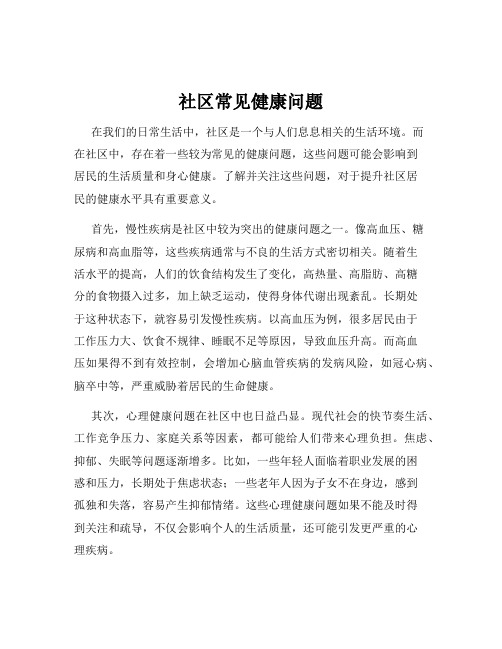 社区常见健康问题

在我们的日常生活中，社区是一个与人们息息相关的生活环境。而在社区中，存在着一些较为常见的健康问题，这些问题可能会影响到居民的生活质量和身心健康。了解并关注这些问题，对于提升社区居民的健康水平具有重要意义。

首先，慢性疾病是社区中较为突出的健康问题之一。像高血压、糖尿病和高血脂等，这些疾病通常与不良的生活方式密切相关。随着生活水平的提高，人们的饮食结构发生了变化，高热量、高脂肪、高糖分的食物摄入过多，加上缺乏运动，使得身体代谢出现紊乱。长期处于这种状态下，就容易引发慢性疾病。以高血压为例，很多居民由于工作压力大、饮食不规律、睡眠不足等原因，导致血压升高。而高血压如果得不到有效控制，会增加心脑血管疾病的发病风险，如冠心病、脑卒中等，严重威胁着居民的生命健康。

其次，心理健康问题在社区中也日益凸显。现代社会的快节奏生活、工作竞争压力、家庭关系等因素，都可能给人们带来心理负担。焦虑、抑郁、失眠等问题逐渐增多。比如，一些年轻人面临着职业发展的困惑和压力，长期处于焦虑状态；一些老年人因为子女不在身边，感到孤独和失落，容易产生抑郁情绪。这些心理健康问题如果不能及时得到关注和疏导，不仅会影响个人的生活质量，还可能引发更严重的心理疾病。